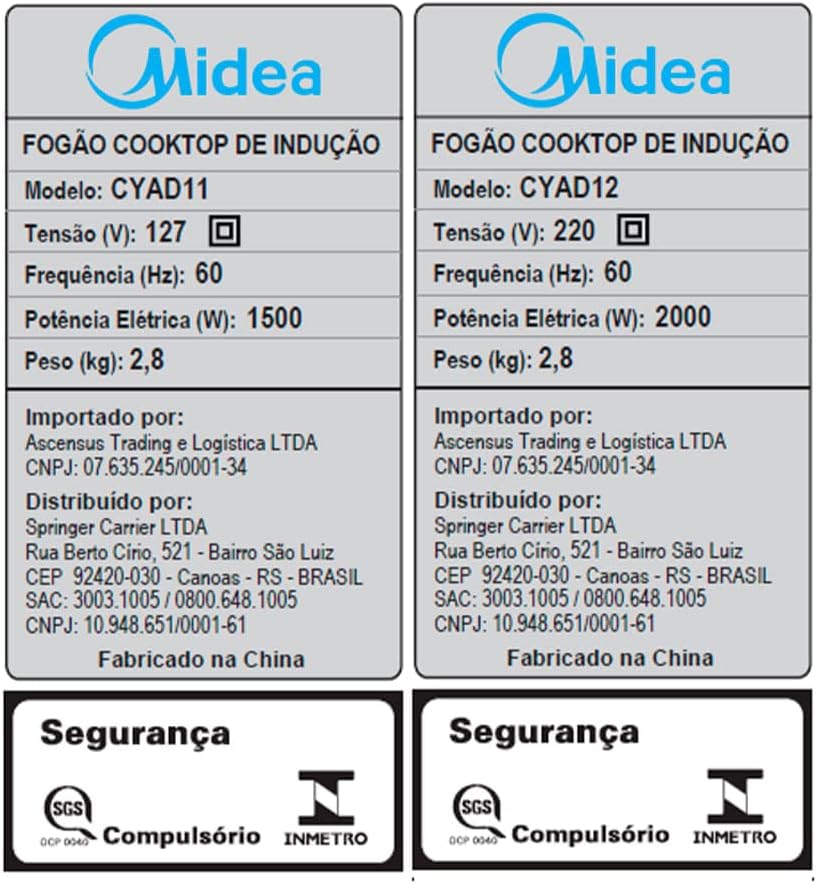 Midea

FOGÃO COOKTOP DE INDUÇÃO

Modelo: CYAD11

Tensão (V): 127

Frequência (Hz): 60

Potência Elétrica (W): 1500

Peso (kg): 2,8

Importado por:
Ascensus Trading e Logística LTDA
CNPJ: 07.635.245/0001-34

Distribuído por:
Springer Carrier LTDA
Rua Berto Círio, 521 - Bairro São Luiz
CEP 92420-030 - Canoas - RS - BRASIL
SAC: 3003.1005 / 0800.648.1005
CNPJ: 10.948.651/0001-61

Fabricado na China

Segurança

SGS
OCP 0040
Compulsório
INMETRO

Midea

FOGÃO COOKTOP DE INDUÇÃO

Modelo: CYAD12

Tensão (V): 220

Frequência (Hz): 60

Potência Elétrica (W): 2000

Peso (kg): 2,8

Importado por:
Ascensus Trading e Logística LTDA
CNPJ: 07.635.245/0001-34

Distribuído por:
Springer Carrier LTDA
Rua Berto Círio, 521 - Bairro São Luiz
CEP 92420-030 - Canoas - RS - BRASIL
SAC: 3003.1005 / 0800.648.1005
CNPJ: 10.948.651/0001-61

Fabricado na China

Segurança

SGS
OCP 0040
Compulsório
INMETRO